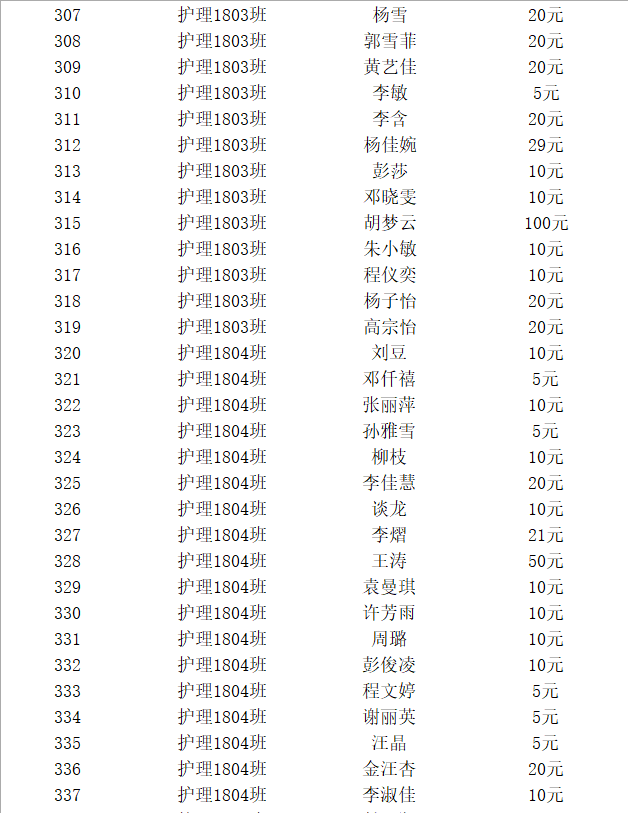 | 307 | 护理1803班 | 杨雪 | 20元 |
|---|---|---|---|
| 308 | 护理1803班 | 郭雪菲 | 20元 |
| 309 | 护理1803班 | 黄艺佳 | 20元 |
| 310 | 护理1803班 | 李敏 | 5元 |
| 311 | 护理1803班 | 李含 | 20元 |
| 312 | 护理1803班 | 杨佳婉 | 29元 |
| 313 | 护理1803班 | 彭莎 | 10元 |
| 314 | 护理1803班 | 邓晓雯 | 10元 |
| 315 | 护理1803班 | 胡梦云 | 100元 |
| 316 | 护理1803班 | 朱小敏 | 10元 |
| 317 | 护理1803班 | 程仪奕 | 10元 |
| 318 | 护理1803班 | 杨子怡 | 20元 |
| 319 | 护理1803班 | 高宗怡 | 20元 |
| 320 | 护理1804班 | 刘豆 | 10元 |
| 321 | 护理1804班 | 邓仟禧 | 5元 |
| 322 | 护理1804班 | 张丽萍 | 10元 |
| 323 | 护理1804班 | 孙雅雪 | 5元 |
| 324 | 护理1804班 | 柳枝 | 10元 |
| 325 | 护理1804班 | 李佳慧 | 20元 |
| 326 | 护理1804班 | 谈龙 | 10元 |
| 327 | 护理1804班 | 李熠 | 21元 |
| 328 | 护理1804班 | 王涛 | 50元 |
| 329 | 护理1804班 | 袁曼琪 | 10元 |
| 330 | 护理1804班 | 许芳雨 | 10元 |
| 331 | 护理1804班 | 周璐 | 10元 |
| 332 | 护理1804班 | 彭俊凌 | 10元 |
| 333 | 护理1804班 | 程文婷 | 5元 |
| 334 | 护理1804班 | 谢丽英 | 5元 |
| 335 | 护理1804班 | 汪晶 | 5元 |
| 336 | 护理1804班 | 金汪杏 | 20元 |
| 337 | 护理1804班 | 李淑佳 | 10元 |